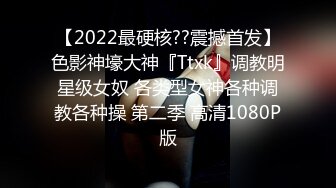 【2022最硬核??震撼首发】色影神壕大神『Ttxk』调教明星级女奴 各类型女神各种调教各种操 第二季 高清1080P版